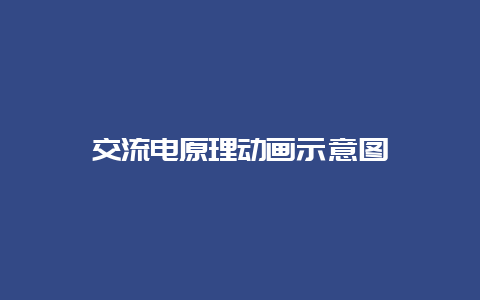 交流电原理动画示意图